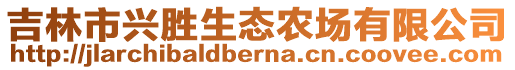 吉林市兴胜生态农场有限公司
http://jlarchibaldberna.cn.coovee.com